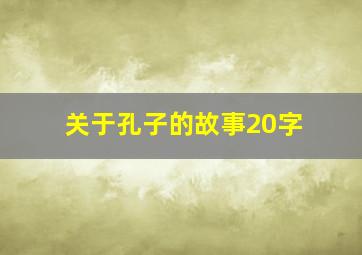 关于孔子的故事20字